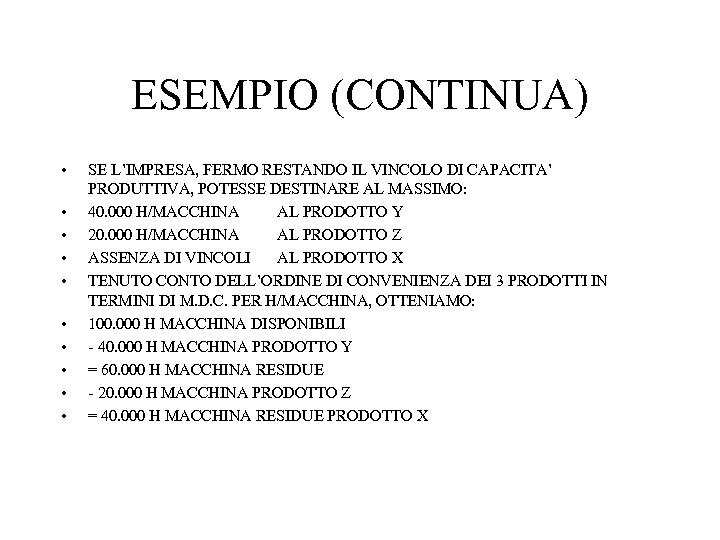 ESEMPIO (CONTINUA)

• SE L'IMPRESA, FERMO RESTANDO IL VINCOLO DI CAPACITA' PRODUTTIVA, POTESSE DESTINARE AL MASSIMO:
• 40.000 H/MACCHINA AL PRODOTTO Y
• 20.000 H/MACCHINA AL PRODOTTO Z
• ASSENZA DI VINCOLI AL PRODOTTO X
• TENUTO CONTO DELL'ORDINE DI CONVENIENZA DEI 3 PRODOTTI IN TERMINI DI M.D.C. PER H/MACCHINA, OTTENIAMO:
• 100.000 H MACCHINA DISPONIBILI
• - 40.000 H MACCHINA PRODOTTO Y
• = 60.000 H MACCHINA RESIDUE
• - 20.000 H MACCHINA PRODOTTO Z
• = 40.000 H MACCHINA RESIDUE PRODOTTO X